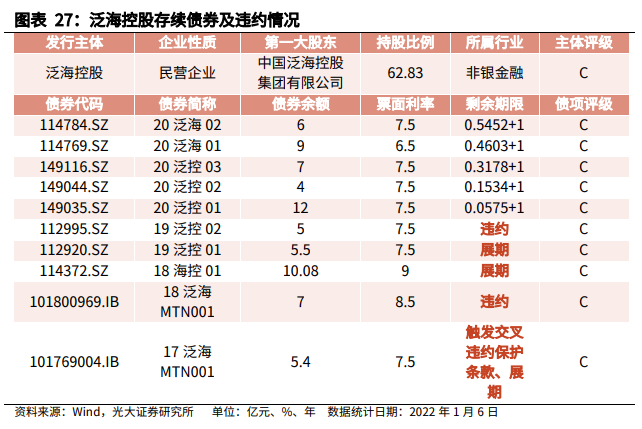 图表 27：泛海控股存续债券及违约情况

| 发行主体 | 企业性质 | 第一大股东 | 持股比例 | 所属行业 | 主体评级 |
|---|---|---|---|---|---|
| 泛海控股 | 民营企业 | 中国泛海控股集团有限公司 | 62.83 | 非银金融 | C |
| 债券代码 | 债券简称 | 债券余额 | 票面利率 | 剩余期限 | 债项评级 |
| 114784.SZ | 20 泛海 02 | 6 | 7.5 | 0.5452+1 | C |
| 114769.SZ | 20 泛海 01 | 9 | 6.5 | 0.4603+1 | C |
| 149116.SZ | 20 泛控 03 | 7 | 7.5 | 0.3178+1 | C |
| 149044.SZ | 20 泛控 02 | 4 | 7.5 | 0.1534+1 | C |
| 149035.SZ | 20 泛控 01 | 12 | 7.5 | 0.0575+1 | C |
| 112995.SZ | 19 泛控 02 | 5 | 7.5 | 违约 | C |
| 112920.SZ | 19 泛控 01 | 5.5 | 7.5 | 展期 | C |
| 114372.SZ | 18 海控 01 | 10.08 | 9 | 展期 | C |
| 101800969.IB | 18 泛海 MTN001 | 7 | 8.5 | 违约 | C |
| 101769004.IB | 17 泛海 MTN001 | 5.4 | 7.5 | 触发交叉违约保护条款、展期 | C |

资料来源：Wind，光大证券研究所 单位：亿元、%、年 数据统计日期：2022 年 1 月 6 日